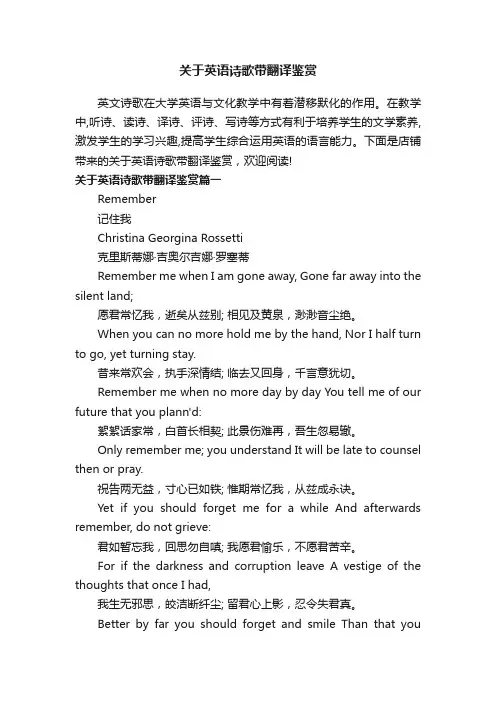 关于英语诗歌带翻译鉴赏

英文诗歌在大学英语与文化教学中有着潜移默化的作用。在教学中,听诗、读诗、译诗、评诗、写诗等方式有利于培养学生的文学素养,激发学生的学习兴趣,提高学生综合运用英语的语言能力。下面是店铺带来的关于英语诗歌带翻译鉴赏，欢迎阅读!

关于英语诗歌带翻译鉴赏篇一

Remember

记住我

Christina Georgina Rossetti

克里斯蒂娜·吉奥尔吉娜·罗塞蒂

Remember me when I am gone away, Gone far away into the silent land;

愿君常忆我，逝矣从兹别; 相见及黄泉，渺渺音尘绝。

When you can no more hold me by the hand, Nor I half turn to go, yet turning stay.

昔来常欢会，执手深情结; 临去又回身，千言意犹切。

Remember me when no more day by day You tell me of our future that you plann'd:

絮絮话家常，白首长相契; 此景伤难再，吾生忽易辙。

Only remember me; you understand It will be late to counsel then or pray.

祝告两无益，寸心已如铁; 惟期常忆我，从兹成永诀。

Yet if you should forget me for a while And afterwards remember, do not grieve:

君如暂忘我，回思勿自嗔; 我愿君愉乐，不愿君苦辛。

For if the darkness and corruption leave A vestige of the thoughts that once I had,

我生无邪思，皎洁断纤尘; 留君心上影，忍令失君真。

Better by far you should forget and smile Than that you